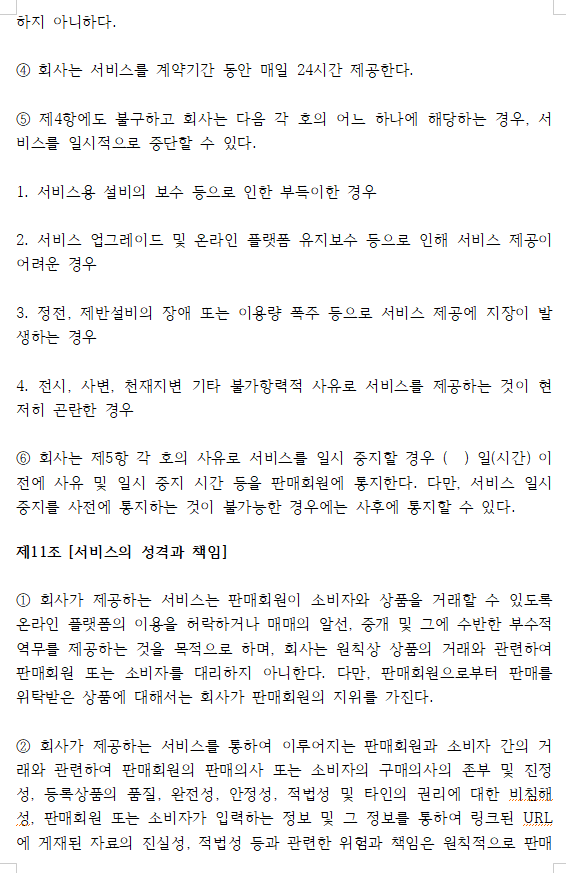 하지 아니하다.

④ 회사는 서비스를 계약기간 동안 매일 24시간 제공한다.

⑤ 제4항에도 불구하고 회사는 다음 각 호의 어느 하나에 해당하는 경우, 서비스를 일시적으로 중단할 수 있다.

1. 서비스용 설비의 보수 등으로 인한 부득이한 경우

2. 서비스 업그레이드 및 온라인 플랫폼 유지보수 등으로 인해 서비스 제공이 어려운 경우

3. 정전, 제반설비의 장애 또는 이용량 폭주 등으로 서비스 제공에 지장이 발생하는 경우

4. 전시, 사변, 천재지변 기타 불가항력적 사유로 서비스를 제공하는 것이 현저히 곤란한 경우

⑥ 회사는 제5항 각 호의 사유로 서비스를 일시 중지할 경우 (  ) 일(시간) 이전에 사유 및 일시 중지 시간 등을 판매회원에 통지한다. 다만, 서비스 일시 중지를 사전에 통지하는 것이 불가능한 경우에는 사후에 통지할 수 있다.

제11조 [서비스의 성격과 책임]

① 회사가 제공하는 서비스는 판매회원이 소비자와 상품을 거래할 수 있도록 온라인 플랫폼의 이용을 허락하거나 매매의 알선, 중개 및 그에 수반한 부수적 역무를 제공하는 것을 목적으로 하며, 회사는 원칙상 상품의 거래와 관련하여 판매회원 또는 소비자를 대리하지 아니한다. 다만, 판매회원으로부터 판매를 위탁받은 상품에 대해서는 회사가 판매회원의 지위를 가진다.

② 회사가 제공하는 서비스를 통하여 이루어지는 판매회원과 소비자 간의 거래와 관련하여 판매회원의 판매의사 또는 소비자의 구매의사의 존부 및 진정성, 등록상품의 품질, 완전성, 안정성, 적법성 및 타인의 권리에 대한 비침해성, 판매회원 또는 소비자가 입력하는 정보 및 그 정보를 통하여 링크된 URL에 게재된 자료의 진실성, 적법성 등과 관련한 위험과 책임은 원칙적으로 판매